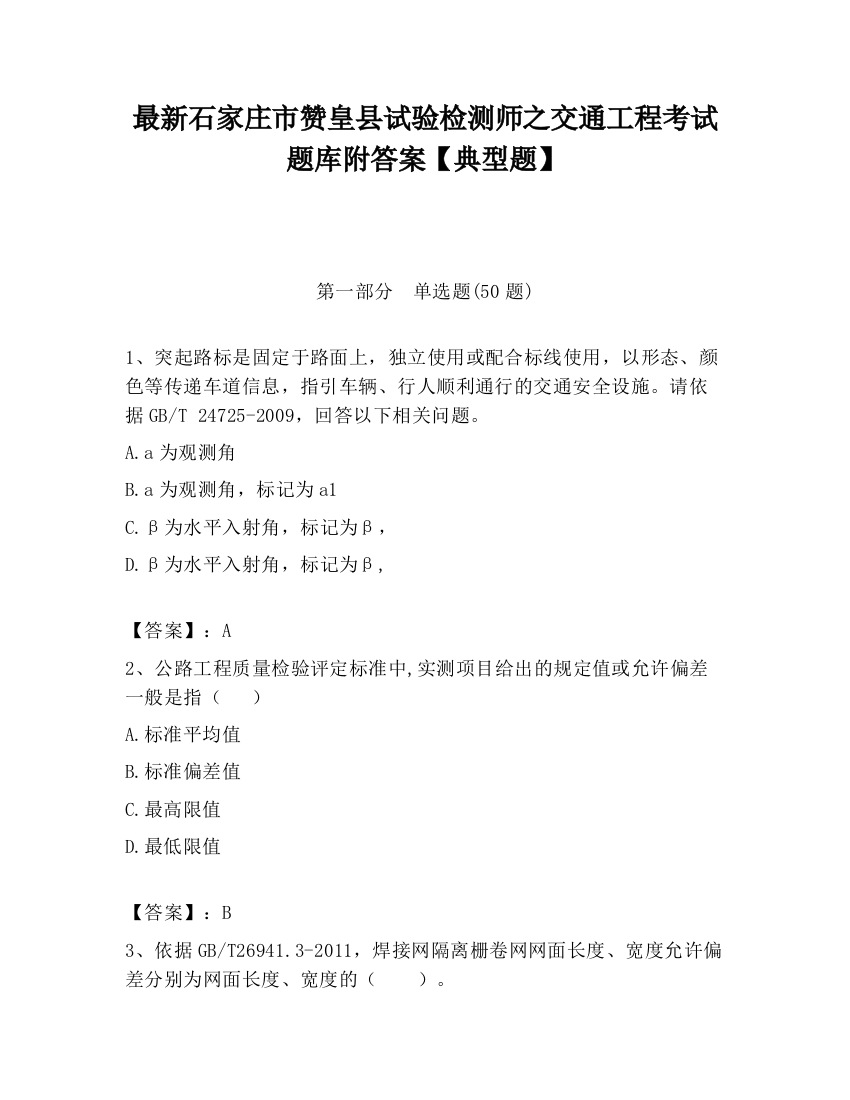 最新石家庄市赞皇县试验检测师之交通工程考试题库附答案【典型题】

第一部分　单选题(50 题)

1、突起路标是固定于路面上，独立使用或配合标线使用，以形态、颜色等传递车道信息，指引车辆、行人顺利通行的交通安全设施。请依据 GB/T 24725-2009，回答以下相关问题。

A.a 为观测角

B.a 为观测角，标记为 a1

C.β为水平入射角，标记为β，

D.β为水平入射角，标记为β，

【答案】：A

2、公路工程质量检验评定标准中,实测项目给出的规定值或允许偏差一般是指（　）

A.标准平均值

B.标准偏差值

C.最高限值

D.最低限值

【答案】：B

3、依据 GB/T26941.3-2011，焊接网隔离栅卷网网面长度、宽度允许偏差分别为网面长度、宽度的（　　）。